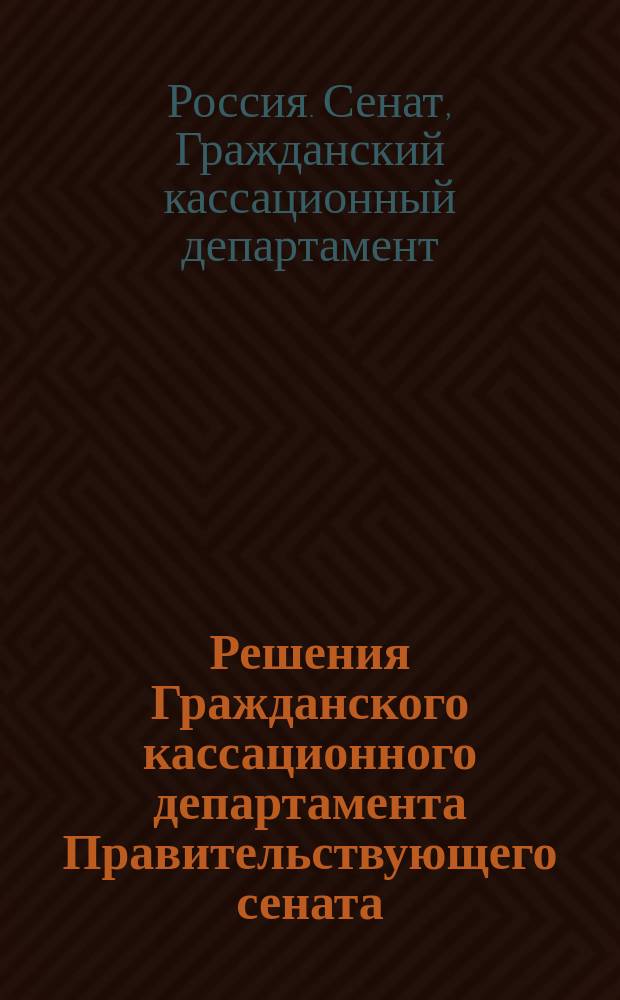 Россия. Сенат, Гражданский кассационный департамент

Решения Гражданского кассационного департамента Правительствующего сената